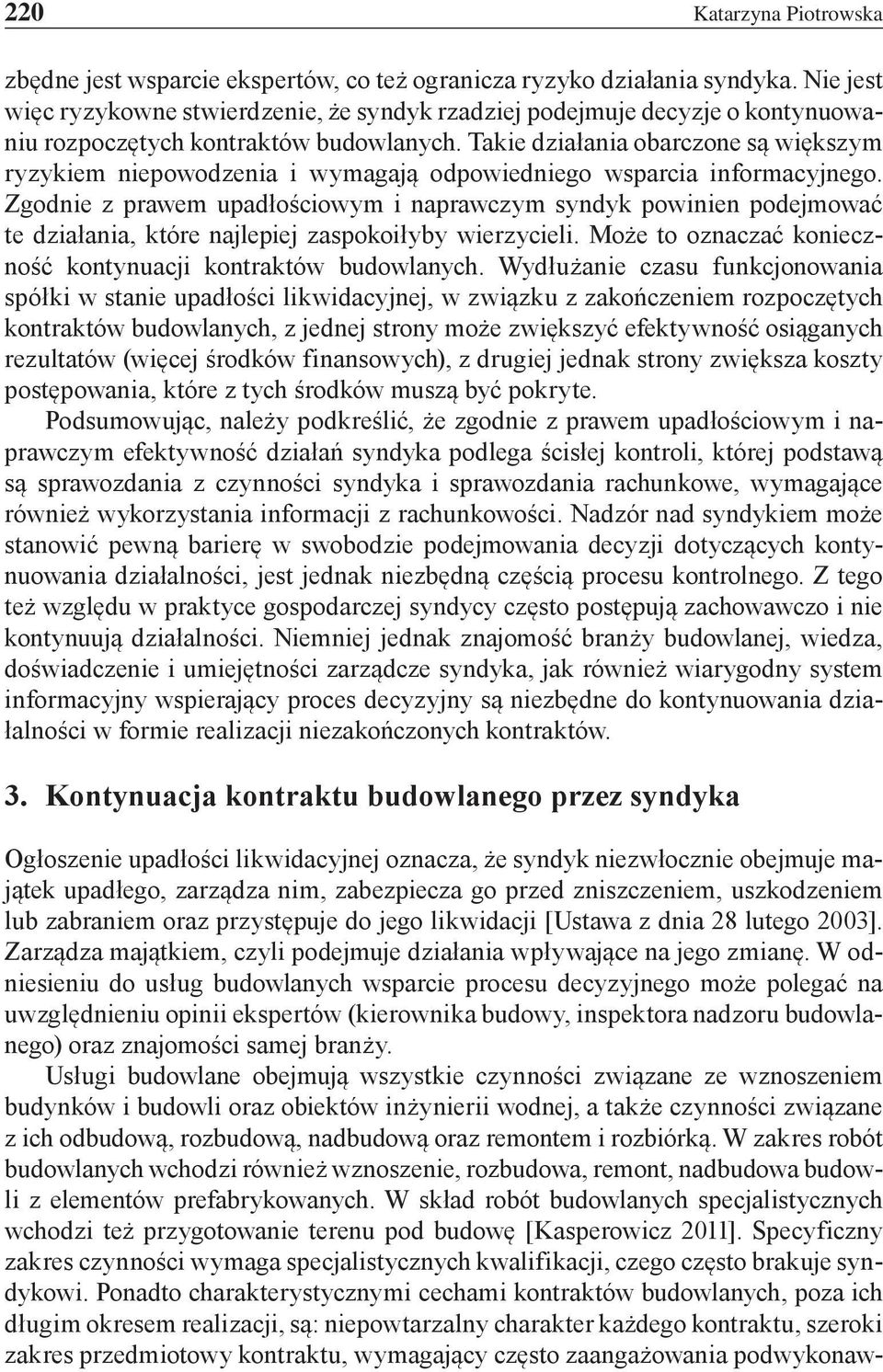 220 Katarzyna Piotrowska

zbędne jest wsparcie ekspertów, co też ogranicza ryzyko działania syndyka. Nie jest więc ryzykowne stwierdzenie, że syndyk rzadziej podejmuje decyzje o kontynuowaniu rozpoczętych kontraktów budowlanych. Takie działania obarczone są większym ryzykiem niepowodzenia i wymagają odpowiedniego wsparcia informacyjnego. Zgodnie z prawem upadłościowym i naprawczym syndyk powinien podejmować te działania, które najlepiej zaspokoiłyby wierzycieli. Może to oznaczać konieczność kontynuacji kontraktów budowlanych. Wydłużanie czasu funkcjonowania spółki w stanie upadłości likwidacyjnej, w związku z zakończeniem rozpoczętych kontraktów budowlanych, z jednej strony może zwiększyć efektywność osiąganych rezultatów (więcej środków finansowych), z drugiej jednak strony zwiększa koszty postępowania, które z tych środków muszą być pokryte.

Podsumowując, należy podkreślić, że zgodnie z prawem upadłościowym i naprawczym efektywność działań syndyka podlega ścisłej kontroli, której podstawą są sprawozdania z czynności syndyka i sprawozdania rachunkowe, wymagające również wykorzystania informacji z rachunkowości. Nadzór nad syndykiem może stanowić pewną barierę w swobodzie podejmowania decyzji dotyczących kontynuowania działalności, jest jednak niezbędną częścią procesu kontrolnego. Z tego też względu w praktyce gospodarczej syndycy często postępują zachowawczo i nie kontynuują działalności. Niemniej jednak znajomość branży budowlanej, wiedza, doświadczenie i umiejętności zarządcze syndyka, jak również wiarygodny system informacyjny wspierający proces decyzyjny są niezbędne do kontynuowania działalności w formie realizacji niezakończonych kontraktów.

3. Kontynuacja kontraktu budowlanego przez syndyka

Ogłoszenie upadłości likwidacyjnej oznacza, że syndyk niezwłocznie obejmuje majątek upadłego, zarządza nim, zabezpiecza go przed zniszczeniem, uszkodzeniem lub zabraniem oraz przystępuje do jego likwidacji [Ustawa z dnia 28 lutego 2003]. Zarządza majątkiem, czyli podejmuje działania wpływające na jego zmianę. W odniesieniu do usług budowlanych wsparcie procesu decyzyjnego może polegać na uwzględnieniu opinii ekspertów (kierownika budowy, inspektora nadzoru budowlanego) oraz znajomości samej branży.

Usługi budowlane obejmują wszystkie czynności związane ze wznoszeniem budynków i budowli oraz obiektów inżynierii wodnej, a także czynności związane z ich odbudową, rozbudową, nadbudową oraz remontem i rozbiórką. W zakres robót budowlanych wchodzi również wznoszenie, rozbudowa, remont, nadbudowa budowli z elementów prefabrykowanych. W skład robót budowlanych specjalistycznych wchodzi też przygotowanie terenu pod budowę [Kasperowicz 2011]. Specyficzny zakres czynności wymaga specjalistycznych kwalifikacji, czego często brakuje syndykowi. Ponadto charakterystycznymi cechami kontraktów budowlanych, poza ich długim okresem realizacji, są: niepowtarzalny charakter każdego kontraktu, szeroki zakres przedmiotowy kontraktu, wymagający często zaangażowania podwykonaw-